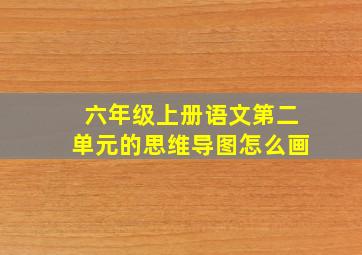 六年级上册语文第二单元的思维导图怎么画